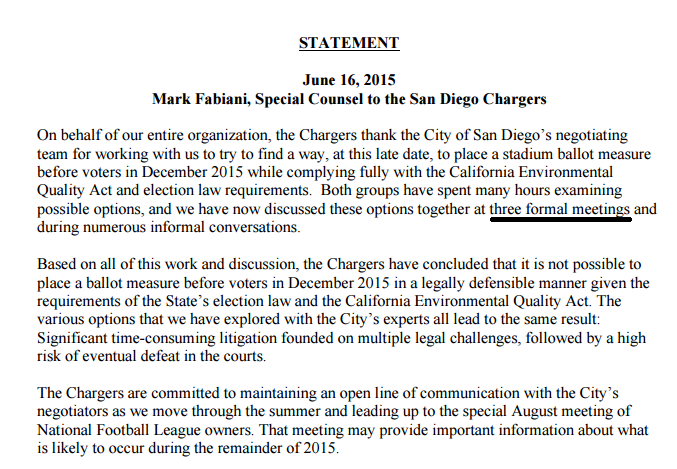 STATEMENT

June 16, 2015
Mark Fabiani, Special Counsel to the San Diego Chargers

On behalf of our entire organization, the Chargers thank the City of San Diego's negotiating team for working with us to try to find a way, at this late date, to place a stadium ballot measure before voters in December 2015 while complying fully with the California Environmental Quality Act and election law requirements. Both groups have spent many hours examining possible options, and we have now discussed these options together at three formal meetings and during numerous informal conversations.

Based on all of this work and discussion, the Chargers have concluded that it is not possible to place a ballot measure before voters in December 2015 in a legally defensible manner given the requirements of the State's election law and the California Environmental Quality Act. The various options that we have explored with the City's experts all lead to the same result: Significant time-consuming litigation founded on multiple legal challenges, followed by a high risk of eventual defeat in the courts.

The Chargers are committed to maintaining an open line of communication with the City's negotiators as we move through the summer and leading up to the special August meeting of National Football League owners. That meeting may provide important information about what is likely to occur during the remainder of 2015.